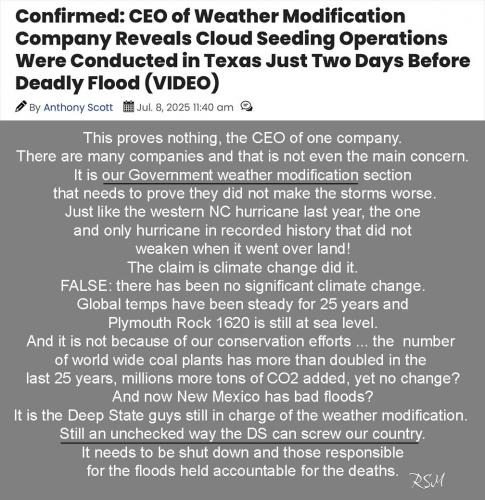 Confirmed: CEO of Weather Modification Company Reveals Cloud Seeding Operations Were Conducted in Texas Just Two Days Before Deadly Flood (VIDEO)

By Anthony Scott Jul. 8, 2025 11:40 am

This proves nothing, the CEO of one company. There are many companies and that is not even the main concern. It is our Government weather modification section that needs to prove they did not make the storms worse. Just like the western NC hurricane last year, the one and only hurricane in recorded history that did not weaken when it went over land! The claim is climate change did it. FALSE: there has been no significant climate change. Global temps have been steady for 25 years and Plymouth Rock 1620 is still at sea level. And it is not because of our conservation efforts ... the number of world wide coal plants has more than doubled in the last 25 years, millions more tons of CO2 added, yet no change? And now New Mexico has bad floods? It is the Deep State guys still in charge of the weather modification. Still an unchecked way the DS can screw our country. It needs to be shut down and those responsible for the floods held accountable for the deaths.

RSM